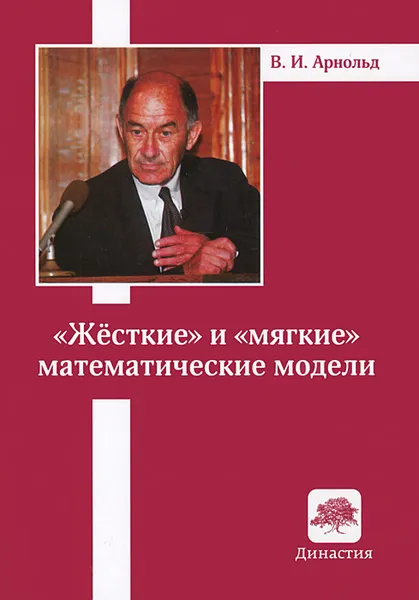 В. И. Арнольд

«Жёсткие» и «мягкие» математические модели

Династия